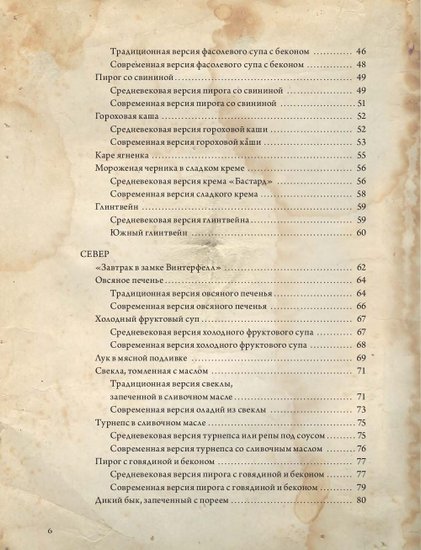 Традиционная версия фасолевого супа с беконом ............ 46
Современная версия фасолевого супа с беконом ............ 48
Пирог со свининой ............ 49
Средневековая версия пирога со свининой ............ 49
Современная версия пирога со свининой ............ 51
Гороховая каша ............ 52
Средневековая версия гороховой каши ............ 52
Современная версия гороховой каши ............ 53
Каре ягненка ............ 55
Мороженая черника в сладком креме ............ 56
Средневековая версия крема «Бастард» ............ 56
Современная версия сладкого крема ............ 58
Глинтвейн ............ 59
Средневековая версия глинтвейна ............ 59
Южный глинтвейн ............ 60

СЕВЕР
«Завтрак в замке Винтерфелл» ............ 62
Овсяное печенье ............ 64
Традиционная версия овсяного печенья ............ 64
Современная версия овсяного печенья ............ 66
Холодный фруктовый суп ............ 67
Средневековая версия холодного фруктового супа ............ 67
Современная версия холодного фруктового супа ............ 68
Лук в мясной подливке ............ 69
Свекла, томленная с маслом ............ 71
Традиционная версия свеклы, запеченной в сливочном масле ............ 71
Современная версия оладий из свеклы ............ 73
Турнепс в сливочном масле ............ 75
Средневековая версия турнепса или репы под соусом ............ 75
Современная версия турнепса со сливочным маслом ............ 76
Пирог с говядиной и беконом ............ 77
Средневековая версия пирога с говядиной и беконом ............ 77
Современная версия пирога с говядиной и беконом ............ 79
Дикий бык, запеченный с пореем ............ 80

6